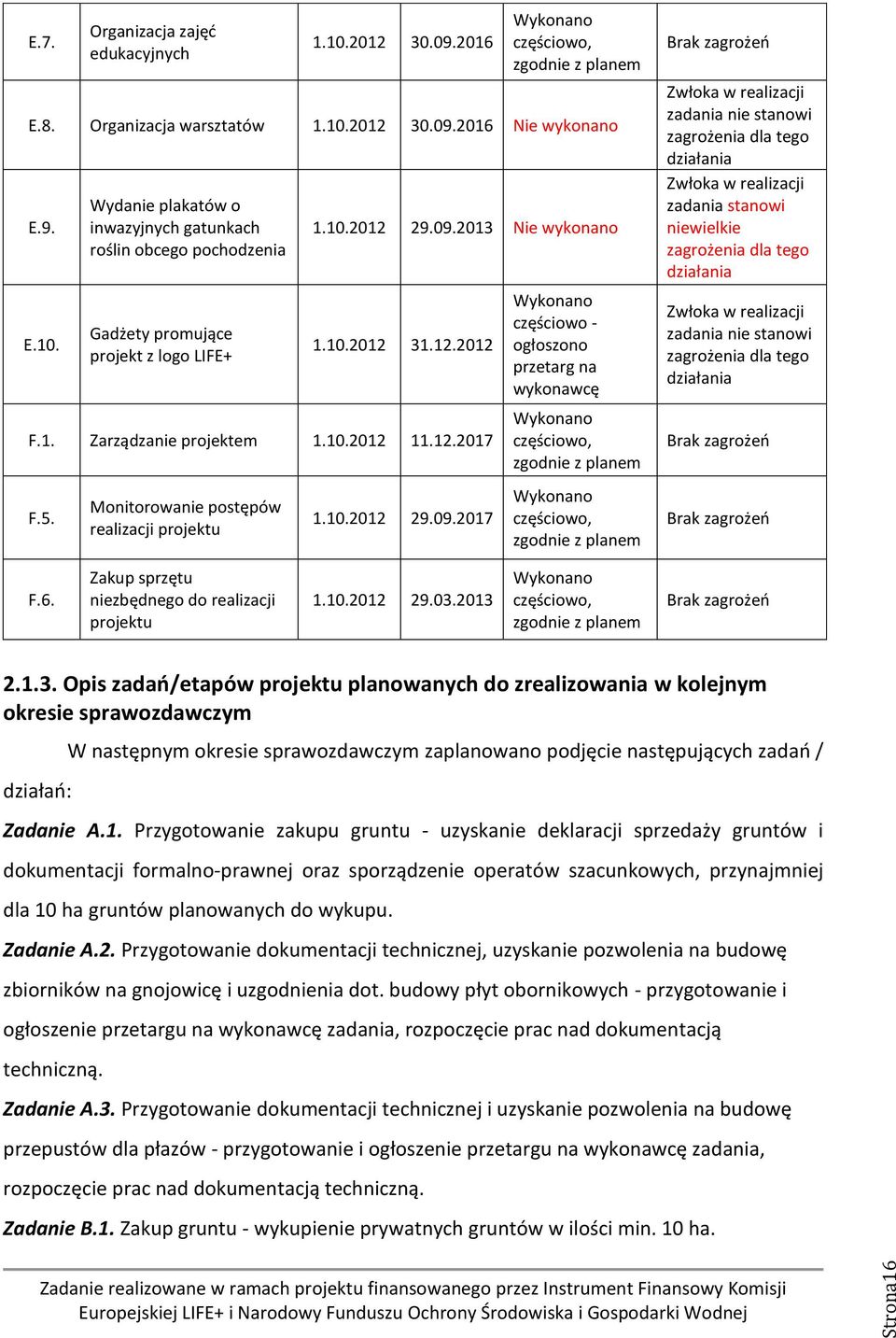 | E.7. | Organizacja zajęć edukacyjnych | 1.10.2012 | 30.09.2016 | Wykonano częściowo, zgodnie z planem | Brak zagrożeń |
|---|---|---|---|---|---|
| E.8. | Organizacja warsztatów | 1.10.2012 | 30.09.2016 | Nie wykonano | Zwłoka w realizacji zadania nie stanowi zagrożenia dla tego działania |
| E.9. | Wydanie plakatów o inwazyjnych gatunkach roślin obcego pochodzenia | 1.10.2012 | 29.09.2013 | Nie wykonano | Zwłoka w realizacji zadania stanowi niewielkie zagrożenia dla tego działania |
| E.10. | Gadżety promujące projekt z logo LIFE+ | 1.10.2012 | 31.12.2012 | Wykonano częściowo - ogłoszono przetarg na wykonawcę | Zwłoka w realizacji zadania nie stanowi zagrożenia dla tego działania |
| F.1. | Zarządzanie projektem | 1.10.2012 | 11.12.2017 | Wykonano częściowo, zgodnie z planem | Brak zagrożeń |
| F.5. | Monitorowanie postępów realizacji projektu | 1.10.2012 | 29.09.2017 | Wykonano częściowo, zgodnie z planem | Brak zagrożeń |
| F.6. | Zakup sprzętu niezbędnego do realizacji projektu | 1.10.2012 | 29.03.2013 | Wykonano częściowo, zgodnie z planem | Brak zagrożeń |

2.1.3. Opis zadań/etapów projektu planowanych do zrealizowania w kolejnym okresie sprawozdawczym

W następnym okresie sprawozdawczym zaplanowano podjęcie następujących zadań / działań:

Zadanie A.1. Przygotowanie zakupu gruntu - uzyskanie deklaracji sprzedaży gruntów i dokumentacji formalno-prawnej oraz sporządzenie operatów szacunkowych, przynajmniej dla 10 ha gruntów planowanych do wykupu.

Zadanie A.2. Przygotowanie dokumentacji technicznej, uzyskanie pozwolenia na budowę zbiorników na gnojowicę i uzgodnienia dot. budowy płyt obornikowych - przygotowanie i ogłoszenie przetargu na wykonawcę zadania, rozpoczęcie prac nad dokumentacją techniczną.

Zadanie A.3. Przygotowanie dokumentacji technicznej i uzyskanie pozwolenia na budowę przepustów dla płazów - przygotowanie i ogłoszenie przetargu na wykonawcę zadania, rozpoczęcie prac nad dokumentacją techniczną.

Zadanie B.1. Zakup gruntu - wykupienie prywatnych gruntów w ilości min. 10 ha.

Zadanie realizowane w ramach projektu finansowanego przez Instrument Finansowy Komisji Europejskiej LIFE+ i Narodowy Funduszu Ochrony Środowiska i Gospodarki Wodnej

Strona16